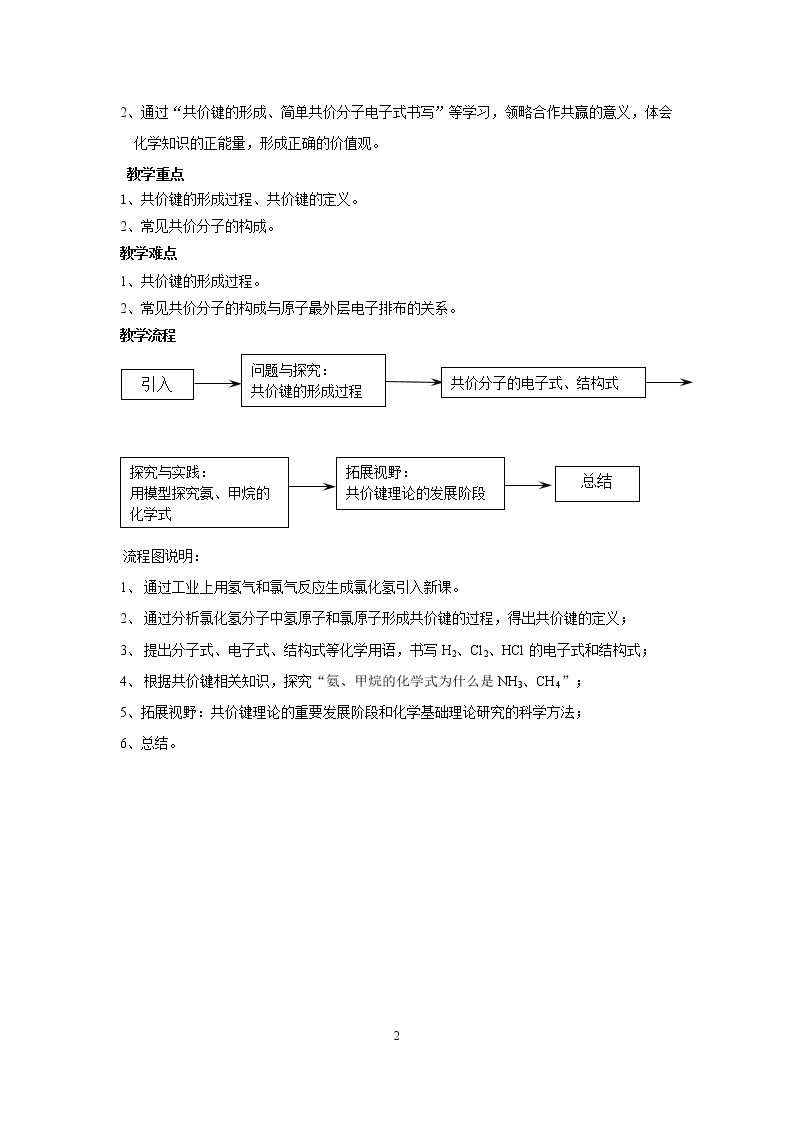 2、通过“共价键的形成、简单共价分子电子式书写”等学习，领略合作共赢的意义，体会化学知识的正能量，形成正确的价值观。

教学重点

1、共价键的形成过程、共价键的定义。

2、常见共价分子的构成。

教学难点

1、共价键的形成过程。

2、常见共价分子的构成与原子最外层电子排布的关系。

教学流程

引入

问题与探究：
共价键的形成过程

共价分子的电子式、结构式

探究与实践：
用模型探究氨、甲烷的化学式

拓展视野：
共价键理论的发展阶段

总结

流程图说明：

1、通过工业上用氢气和氯气反应生成氯化氢引入新课。

2、通过分析氯化氢分子中氢原子和氯原子形成共价键的过程，得出共价键的定义；

3、提出分子式、电子式、结构式等化学用语，书写$H_2$、$Cl_2$、HCl的电子式和结构式；

4、根据共价键相关知识，探究“氨、甲烷的化学式为什么是$NH_3$、$CH_4$”；

5、拓展视野：共价键理论的重要发展阶段和化学基础理论研究的科学方法；

6、总结。

2